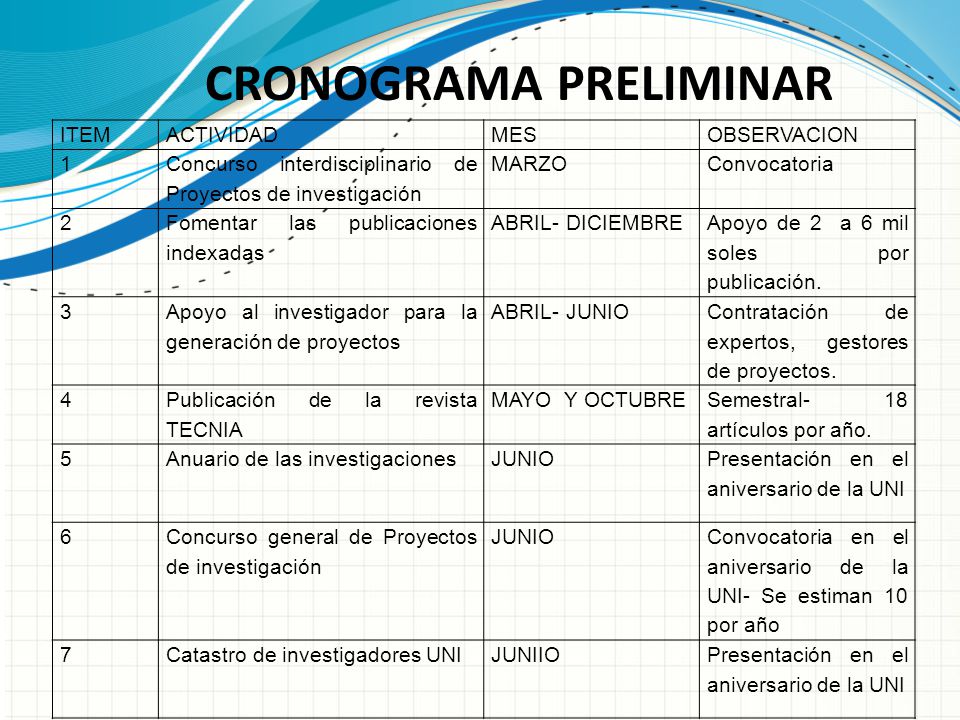 CRONOGRAMA PRELIMINAR

| ITEM | ACTIVIDAD | MES | OBSERVACION |
|---|---|---|---|
| 1 | Concurso interdisciplinario de Proyectos de investigación | MARZO | Convocatoria |
| 2 | Fomentar las publicaciones indexadas | ABRIL- DICIEMBRE | Apoyo de 2 a 6 mil soles por publicación. |
| 3 | Apoyo al investigador para la generación de proyectos | ABRIL- JUNIO | Contratación de expertos, gestores de proyectos. |
| 4 | Publicación de la revista TECNIA | MAYO Y OCTUBRE | Semestral- 18 artículos por año. |
| 5 | Anuario de las investigaciones | JUNIO | Presentación en el aniversario de la UNI |
| 6 | Concurso general de Proyectos de investigación | JUNIO | Convocatoria en el aniversario de la UNI- Se estiman 10 por año |
| 7 | Catastro de investigadores UNI | JUNIIO | Presentación en el aniversario de la UNI |